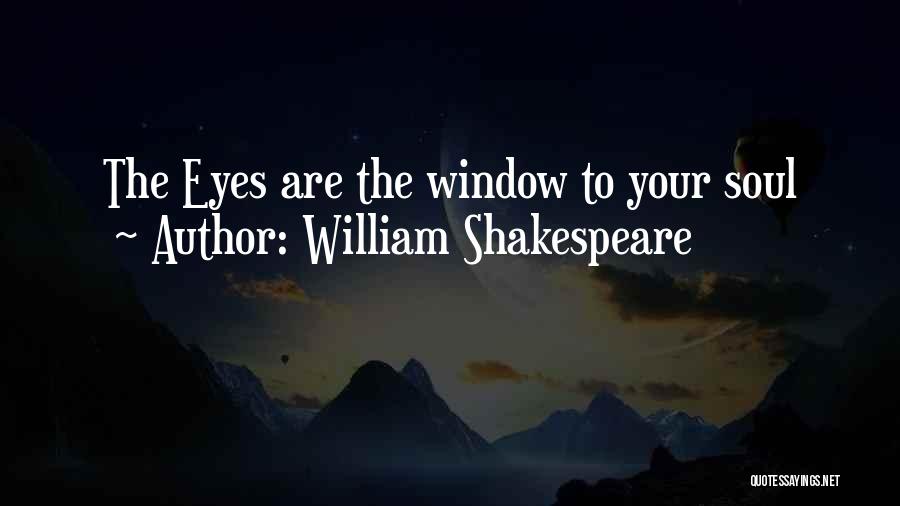 The Eyes are the window to your soul
~ Author: William Shakespeare

QUOTESSAYINGS.NET